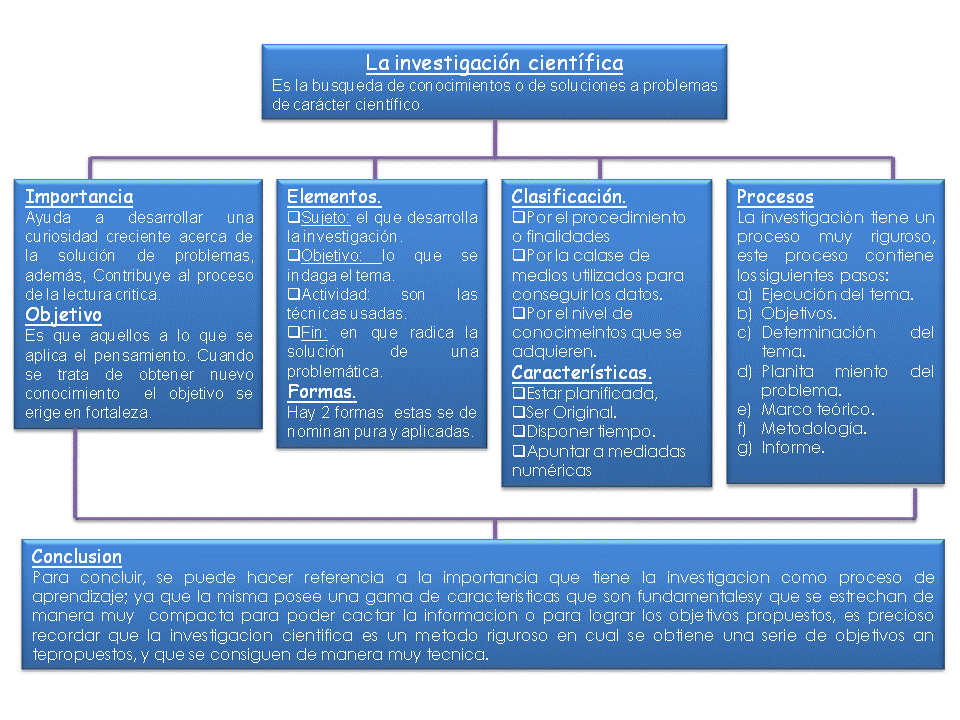 La investigación científica
Es la busqueda de conocimientos o de soluciones a problemas de carácter científico.

Importancia
Ayuda a desarrollar una curiosidad creciente acerca de la solución de problemas, además, Contribuye al proceso de la lectura critica.
Objetivo
Es que aquellos a lo que se aplica el pensamiento. Cuando se trata de obtener nuevo conocimiento el objetivo se erige en fortaleza.

Elementos.
❑Sujeto: el que desarrolla la investigación.
❑Objetivo: lo que se indaga el tema.
❑Actividad: son las técnicas usadas.
❑Fin: en que radica la solución de una problemática.
Formas.
Hay 2 formas estas se de nominan pura y aplicadas.

Clasificación.
❑Por el procedimiento o finalidades
❑Por la calase de medios utilizados para conseguir los datos.
❑Por el nivel de conocimeintos que se adquieren.
Características.
❑Estar planificada,
❑Ser Original.
❑Disponer tiempo.
❑Apuntar a mediadas numéricas

Procesos
La investigación tiene un proceso muy riguroso, este proceso contiene los siguientes pasos:
a) Ejecución del tema.
b) Objetivos.
c) Determinación del tema.
d) Planita miento del problema.
e) Marco teórico.
f) Metodología.
g) Informe.

Conclusion
Para concluir, se puede hacer referencia a la importancia que tiene la investigacion como proceso de aprendizaje; ya que la misma posee una gama de caracteristicas que son fundamentalesy que se estrechan de manera muy compacta para poder cactar la informacion o para lograr los objetivos propuestos, es precioso recordar que la investigacion cientifica es un metodo riguroso en cual se obtiene una serie de objetivos an tepropuestos, y que se consiguen de manera muy tecnica.